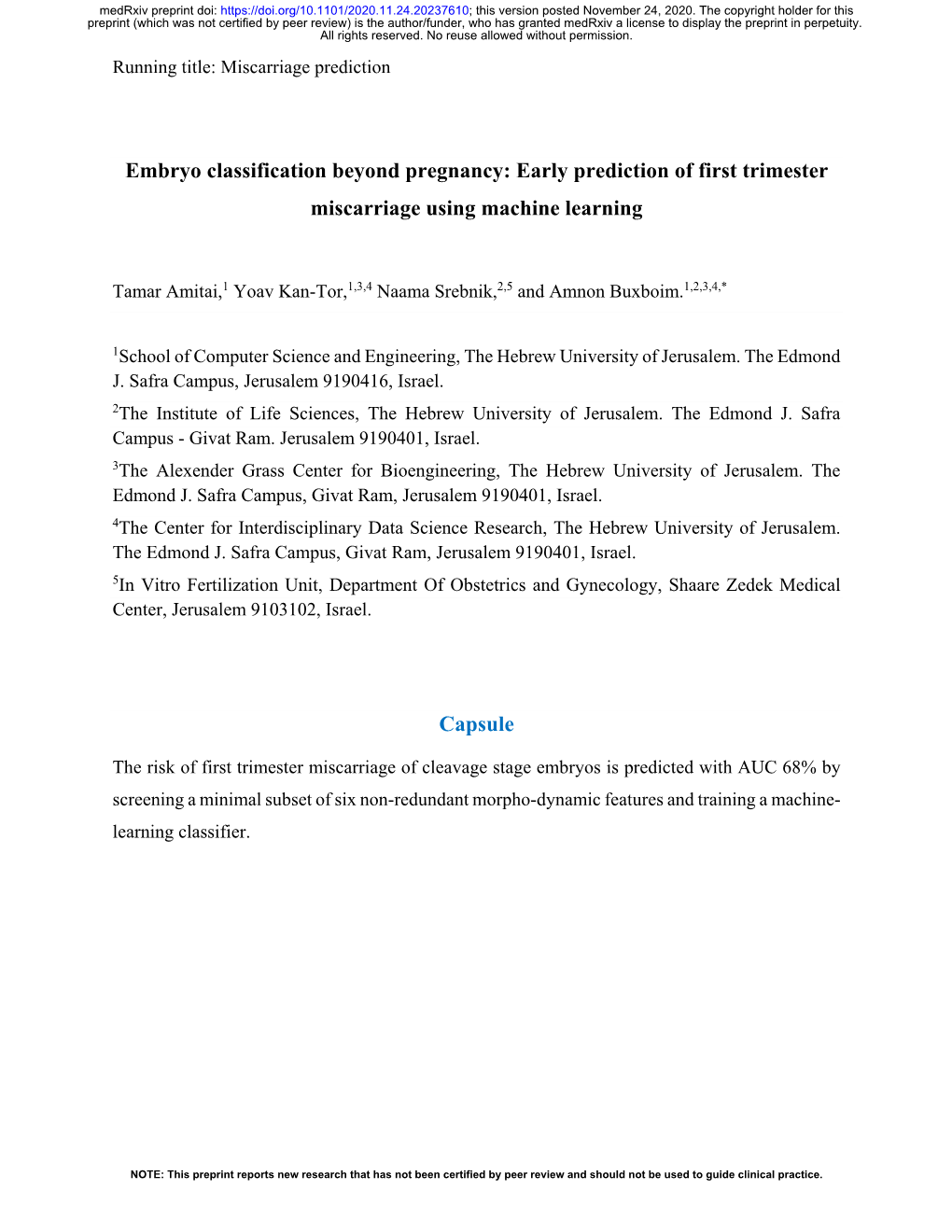 medRxiv preprint doi: https://doi.org/10.1101/2020.11.24.20237610; this version posted November 24, 2020. The copyright holder for this preprint (which was not certified by peer review) is the author/funder, who has granted medRxiv a license to display the preprint in perpetuity. All rights reserved. No reuse allowed without permission.

Running title: Miscarriage prediction

Embryo classification beyond pregnancy: Early prediction of first trimester miscarriage using machine learning

Tamar Amitai,$^{1}$ Yoav Kan-Tor,$^{1,3,4}$ Naama Srebnik,$^{2,5}$ and Amnon Buxboim.$^{1,2,3,4,*}$

$^{1}$School of Computer Science and Engineering, The Hebrew University of Jerusalem. The Edmond J. Safra Campus, Jerusalem 9190416, Israel.

$^{2}$The Institute of Life Sciences, The Hebrew University of Jerusalem. The Edmond J. Safra Campus - Givat Ram. Jerusalem 9190401, Israel.

$^{3}$The Alexender Grass Center for Bioengineering, The Hebrew University of Jerusalem. The Edmond J. Safra Campus, Givat Ram, Jerusalem 9190401, Israel.

$^{4}$The Center for Interdisciplinary Data Science Research, The Hebrew University of Jerusalem. The Edmond J. Safra Campus, Givat Ram, Jerusalem 9190401, Israel.

$^{5}$In Vitro Fertilization Unit, Department Of Obstetrics and Gynecology, Shaare Zedek Medical Center, Jerusalem 9103102, Israel.

Capsule

The risk of first trimester miscarriage of cleavage stage embryos is predicted with AUC 68% by screening a minimal subset of six non-redundant morpho-dynamic features and training a machine-learning classifier.

NOTE: This preprint reports new research that has not been certified by peer review and should not be used to guide clinical practice.